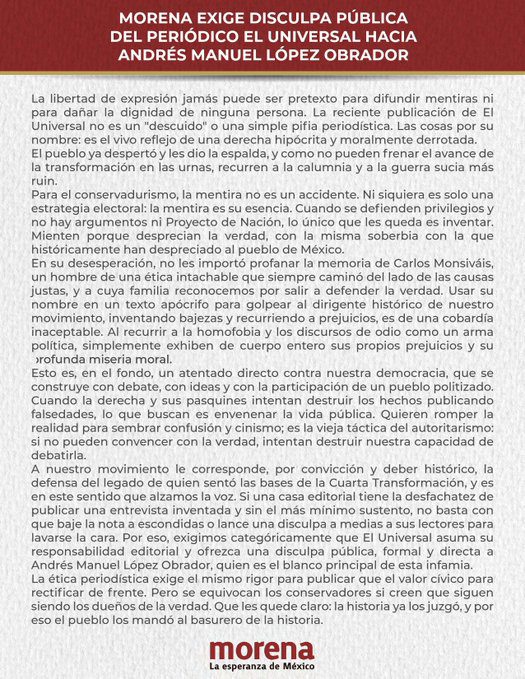 MORENA EXIGE DISCULPA PÚBLICA
DEL PERIÓDICO EL UNIVERSAL HACIA
ANDRÉS MANUEL LÓPEZ OBRADOR

La libertad de expresión jamás puede ser pretexto para difundir mentiras ni para dañar la dignidad de ninguna persona. La reciente publicación de El Universal no es un "descuido" o una simple pifia periodística. Las cosas por su nombre: es el vivo reflejo de una derecha hipócrita y moralmente derrotada.

El pueblo ya despertó y les dio la espalda, y como no pueden frenar el avance de la transformación en las urnas, recurren a la calumnia y a la guerra sucia más ruin.

Para el conservadurismo, la mentira no es un accidente. Ni siquiera es solo una estrategia electoral: la mentira es su esencia. Cuando se defienden privilegios y no hay argumentos ni Proyecto de Nación, lo único que les queda es inventar. Mienten porque desprecian la verdad, con la misma soberbia con la que históricamente han despreciado al pueblo de México.

En su desesperación, no les importó profanar la memoria de Carlos Monsiváis, un hombre de una ética intachable que siempre caminó del lado de las causas justas, y a cuya familia reconocemos por salir a defender la verdad. Usar su nombre en un texto apócrifo para golpear al dirigente histórico de nuestro movimiento, inventando bajezas y recurriendo a prejuicios, es de una cobardía inaceptable. Al recurrir a la homofobia y los discursos de odio como un arma política, simplemente exhiben de cuerpo entero sus propios prejuicios y su profunda miseria moral.

Esto es, en el fondo, un atentado directo contra nuestra democracia, que se construye con debate, con ideas y con la participación de un pueblo politizado. Cuando la derecha y sus pasquines intentan destruir los hechos publicando falsedades, lo que buscan es envenenar la vida pública. Quieren romper la realidad para sembrar confusión y cinismo; es la vieja táctica del autoritarismo: si no pueden convencer con la verdad, intentan destruir nuestra capacidad de debatirla.

A nuestro movimiento le corresponde, por convicción y deber histórico, la defensa del legado de quien sentó las bases de la Cuarta Transformación, y es en este sentido que alzamos la voz. Si una casa editorial tiene la desfachatez de publicar una entrevista inventada y sin el más mínimo sustento, no basta con que baje la nota a escondidas o lance una disculpa a medias a sus lectores para lavarse la cara. Por eso, exigimos categóricamente que El Universal asuma su responsabilidad editorial y ofrezca una disculpa pública, formal y directa a Andrés Manuel López Obrador, quien es el blanco principal de esta infamia.

La ética periodística exige el mismo rigor para publicar que el valor cívico para rectificar de frente. Pero se equivocan los conservadores si creen que siguen siendo los dueños de la verdad. Que les quede claro: la historia ya los juzgó, y por eso el pueblo los mandó al basurero de la historia.

morena
La esperanza de México